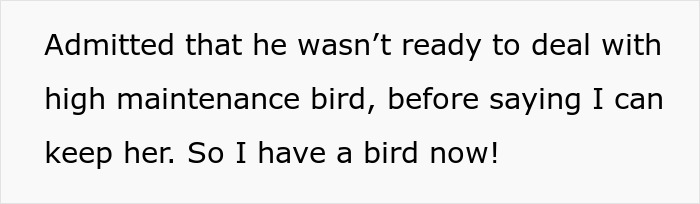 Admitted that he wasn’t ready to deal with high maintenance bird, before saying I can keep her. So I have a bird now!